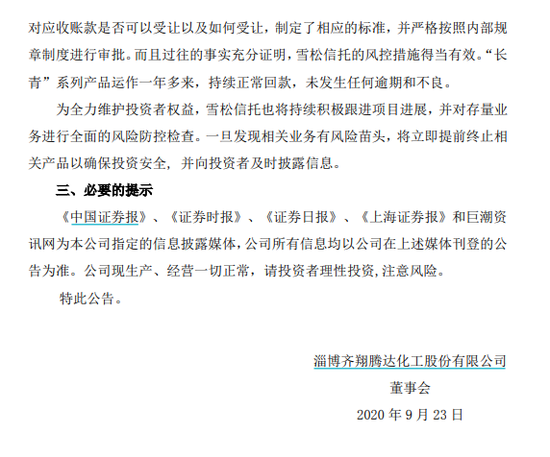 对应收账款是否可以受让以及如何受让，制定了相应的标准，并严格按照内部规章制度进行审批。而且过往的事实充分证明，雪松信托的风控措施得当有效。“长青”系列产品运作一年多来，持续正常回款，未发生任何逾期和不良。

为全力维护投资者权益，雪松信托也将持续积极跟进项目进展，并对存量业务进行全面的风险防控检查。一旦发现相关业务有风险苗头，将立即提前终止相关产品以确保投资安全，并向投资者及时披露信息。

三、必要的提示

《中国证券报》、《证券时报》、《证券日报》、《上海证券报》和巨潮资讯网为本公司指定的信息披露媒体，公司所有信息均以公司在上述媒体刊登的公告为准。公司现生产、经营一切正常，请投资者理性投资，注意风险。

特此公告。

淄博齐翔腾达化工股份有限公司
董事会
2020年9月23日